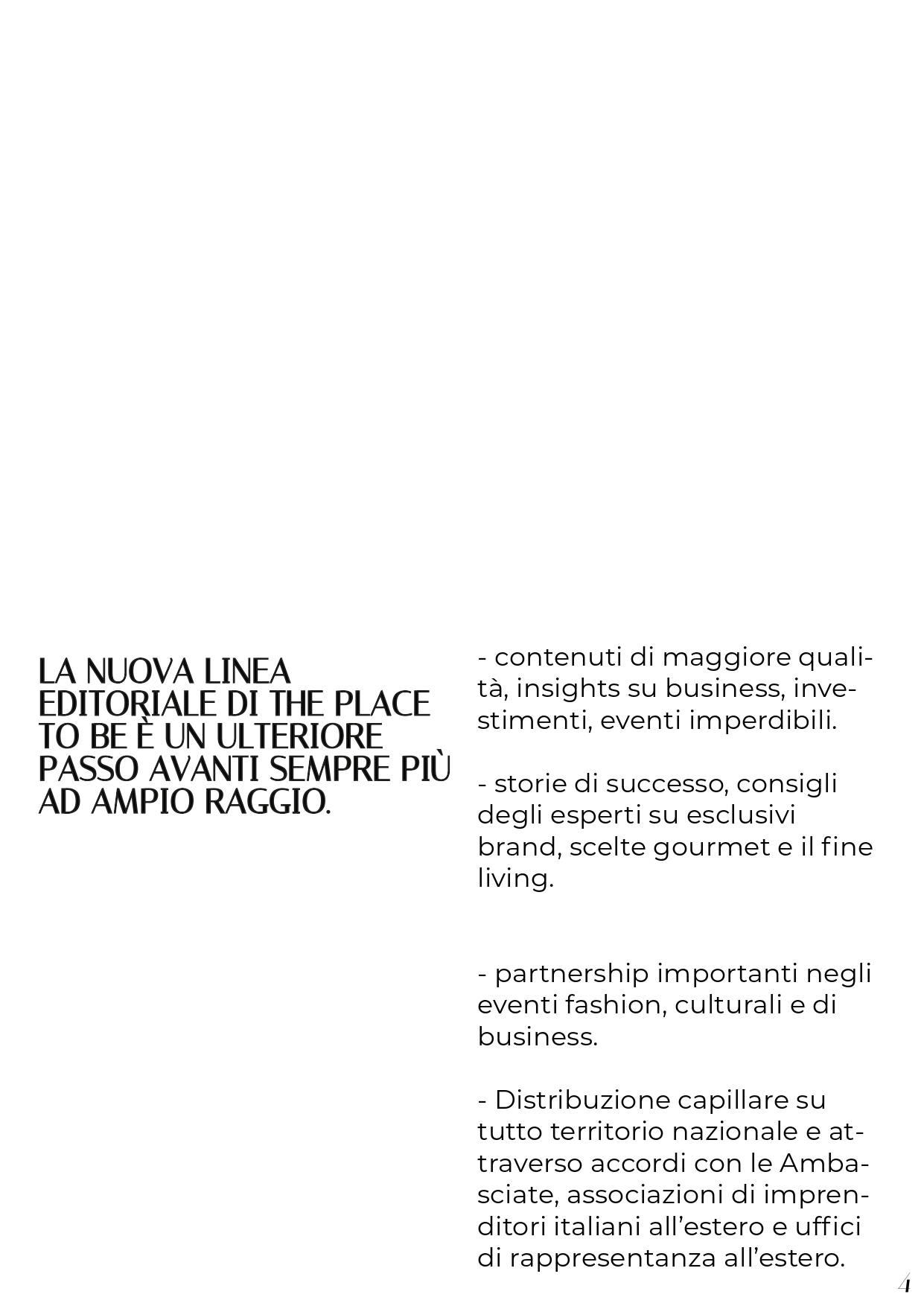 LA NUOVA LINEA EDITORIALE DI THE PLACE TO BE È UN ULTERIORE PASSO AVANTI SEMPRE PIÙ AD AMPIO RAGGIO.

- contenuti di maggiore qualità, insights su business, investimenti, eventi imperdibili.

- storie di successo, consigli degli esperti su esclusivi brand, scelte gourmet e il fine living.

- partnership importanti negli eventi fashion, culturali e di business.

- Distribuzione capillare su tutto territorio nazionale e attraverso accordi con le Ambasciate, associazioni di imprenditori italiani all'estero e uffici di rappresentanza all'estero.

4